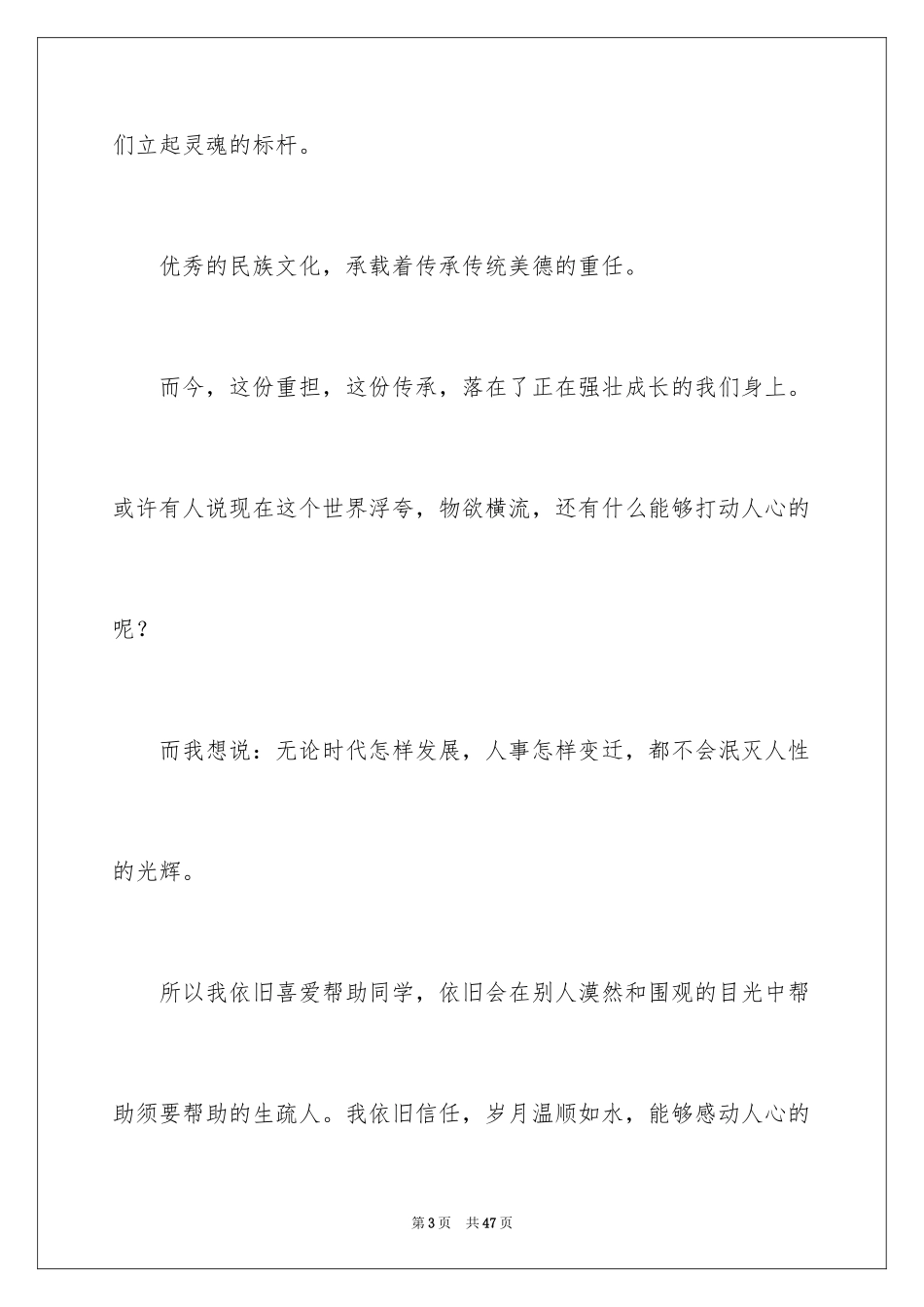 们立起灵魂的标杆。

优秀的民族文化，承载着传承传统美德的重任。

而今，这份重担，这份传承，落在了正在强壮成长的我们身上。或许有人说现在这个世界浮夸，物欲横流，还有什么能够打动人心的呢？

而我想说：无论时代怎样发展，人事怎样变迁，都不会泯灭人性的光辉。

所以我依旧喜爱帮助同学，依旧会在别人漠然和围观的目光中帮助须要帮助的生疏人。我依旧信任，岁月温顺如水，能够感动人心的

第 3 页　共 47 页